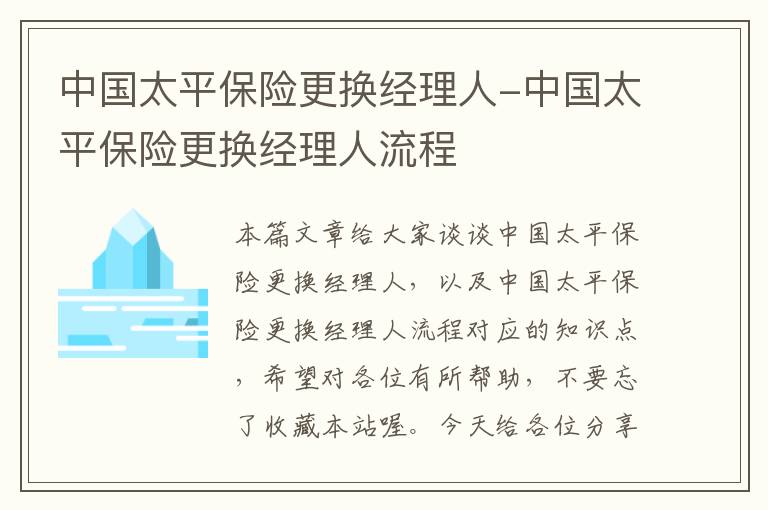 中国太平保险更换经理人-中国太平保险更换经理人流程

本篇文章给大家谈谈中国太平保险更换经理人，以及中国太平保险更换经理人流程对应的知识点，希望对各位有所帮助，不要忘了收藏本站喔。今天给各位分享